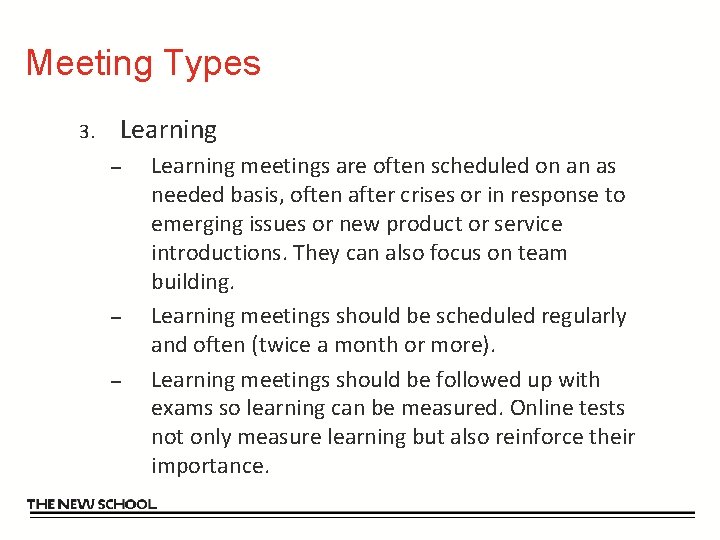 Meeting Types

3. Learning

– Learning meetings are often scheduled on an as needed basis, often after crises or in response to emerging issues or new product or service introductions. They can also focus on team building.

– Learning meetings should be scheduled regularly and often (twice a month or more).

– Learning meetings should be followed up with exams so learning can be measured. Online tests not only measure learning but also reinforce their importance.

THE NEW SCHOOL